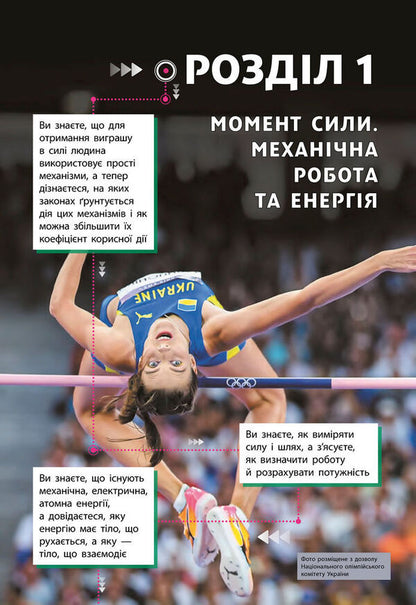 РОЗДІЛ 1

МОМЕНТ СИЛИ. МЕХАНІЧНА РОБОТА ТА ЕНЕРГІЯ

Ви знаєте, що для отримання виграшу в силі людина використовує прості механізми, а тепер дізнаєтеся, на яких законах ґрунтується дія цих механізмів і як можна збільшити їх коефіцієнт корисної дії

UKRAINE

Ви знаєте, як виміряти силу і шлях, а з'ясуєте, як визначити роботу й розрахувати потужність

Ви знаєте, що існують механічна, електрична, атомна енергії, а довідаєтеся, яку енергію має тіло, що рухається, а яку — тіло, що взаємодіє

Фото розміщене з дозволу Національного олімпійського комітету України